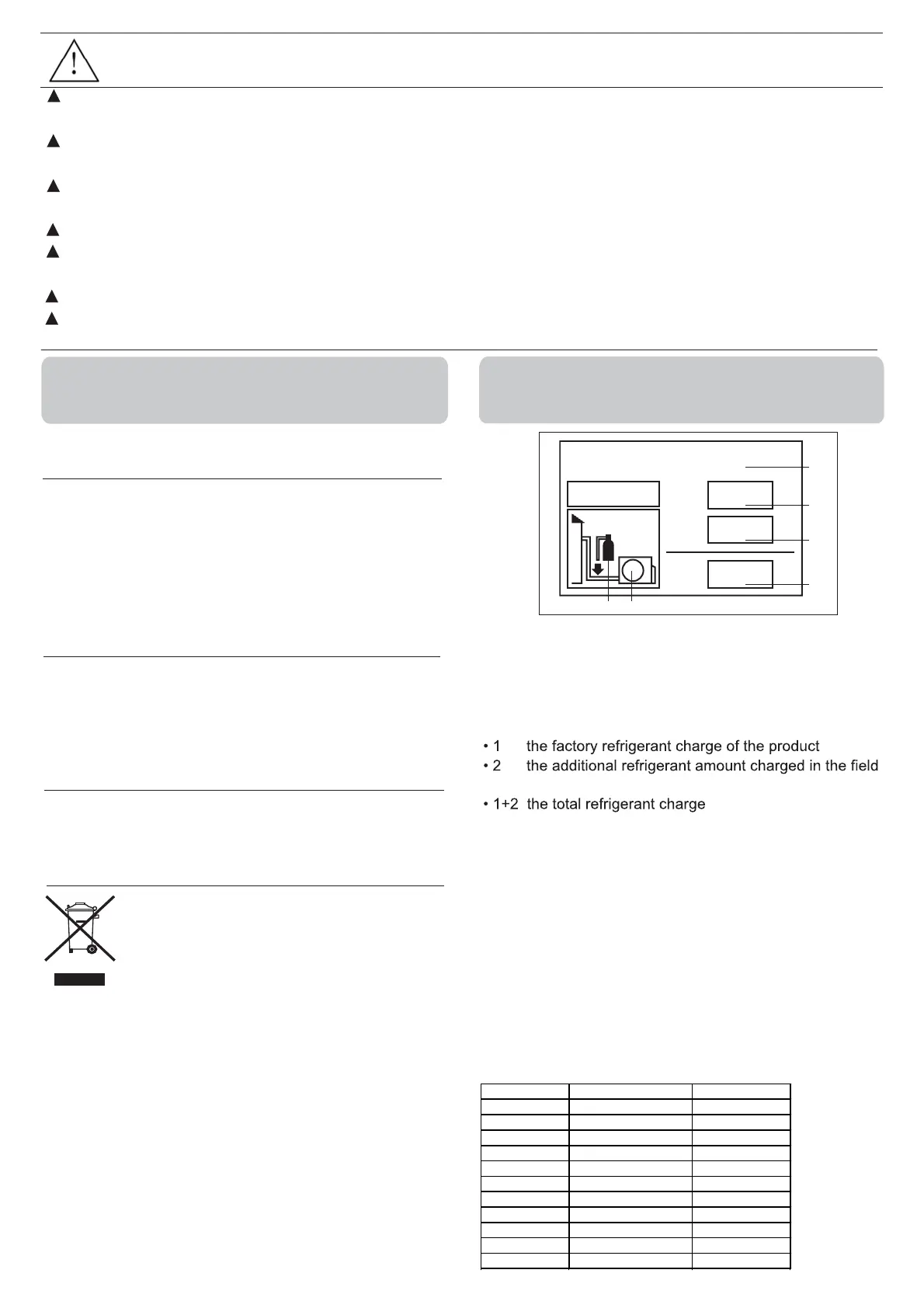 • 1 the factory refrigerant charge of the product
• 2 the additional refrigerant amount charged in the field

• 1+2 the total refrigerant charge